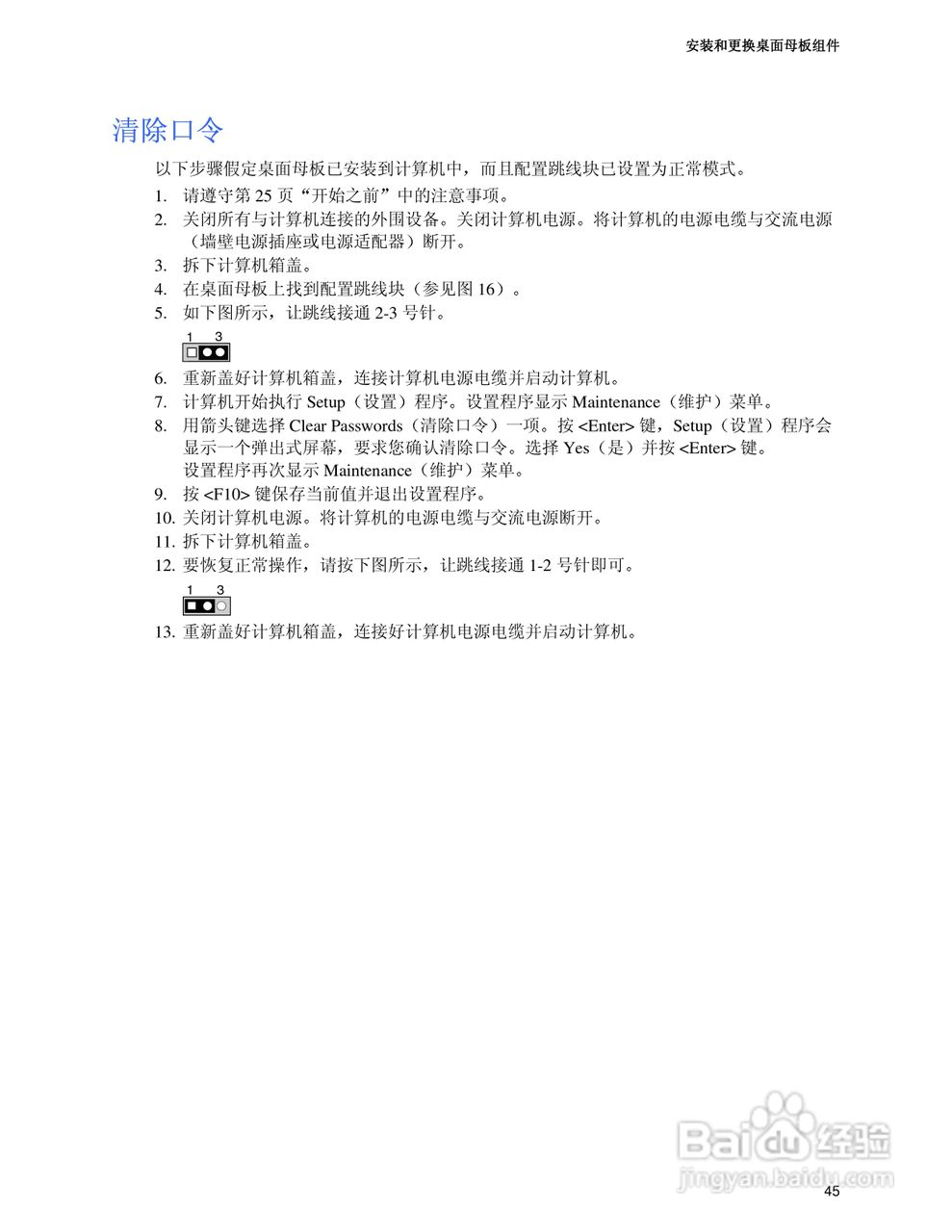 安装和更换桌面母板组件

清除口令

以下步骤假定桌面母板已安装到计算机中，而且配置跳线块已设置为正常模式。

1. 请遵守第 25 页“开始之前”中的注意事项。
2. 关闭所有与计算机连接的外围设备。关闭计算机电源。将计算机的电源电缆与交流电源（墙壁电源插座或电源适配器）断开。
3. 拆下计算机箱盖。
4. 在桌面母板上找到配置跳线块（参见图 16）。
5. 如下图所示，让跳线接通 2-3 号针。

1 3

6. 重新盖好计算机箱盖，连接计算机电源电缆并启动计算机。
7. 计算机开始执行 Setup（设置）程序。设置程序显示 Maintenance（维护）菜单。
8. 用箭头键选择 Clear Passwords（清除口令）一项。按 <Enter> 键，Setup（设置）程序会显示一个弹出式屏幕，要求您确认清除口令。选择 Yes（是）并按 <Enter> 键。设置程序再次显示 Maintenance（维护）菜单。
9. 按 <F10> 键保存当前值并退出设置程序。
10. 关闭计算机电源。将计算机的电源电缆与交流电源断开。
11. 拆下计算机箱盖。
12. 要恢复正常操作，请按下图所示，让跳线接通 1-2 号针即可。

1 3

13. 重新盖好计算机箱盖，连接好计算机电源电缆并启动计算机。

Baidu 经验
jingyan.baidu.com

45